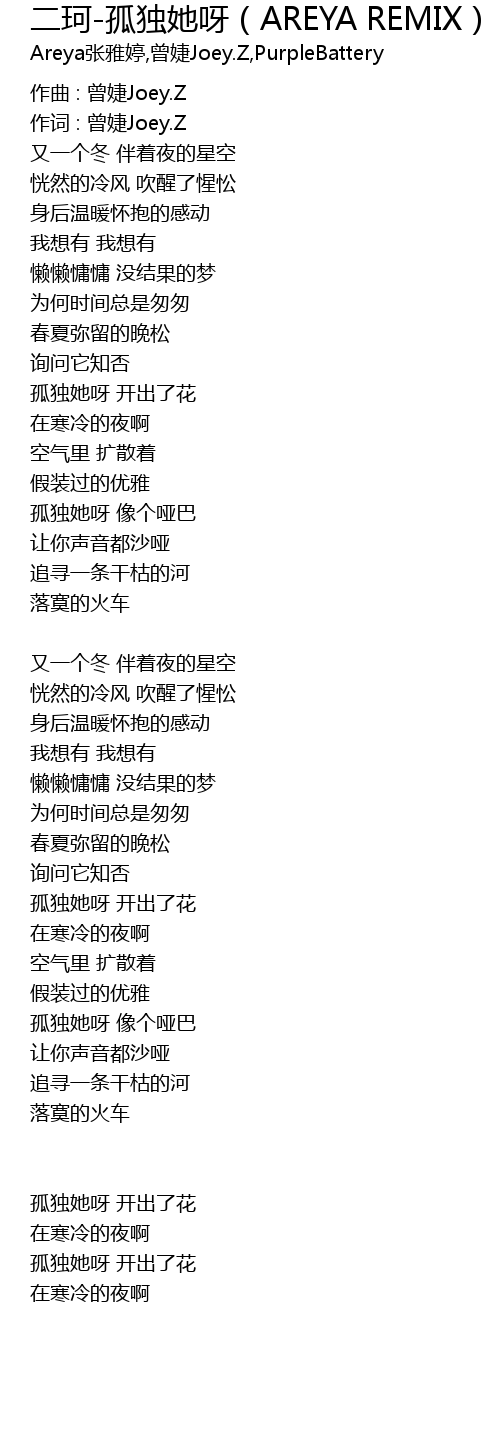 二珂-孤独她呀（AREYA REMIX）
Areya张雅婷,曾婕Joey.Z,PurpleBattery

作曲 : 曾婕Joey.Z
作词 : 曾婕Joey.Z
又一个冬 伴着夜的星空
恍然的冷风 吹醒了惺忪
身后温暖怀抱的感动
我想有 我想有
懒懒慵慵 没结果的梦
为何时间总是匆匆
春夏弥留的晚松
询问它知否
孤独她呀 开出了花
在寒冷的夜啊
空气里 扩散着
假装过的优雅
孤独她呀 像个哑巴
让你声音都沙哑
追寻一条干枯的河
落寞的火车

又一个冬 伴着夜的星空
恍然的冷风 吹醒了惺忪
身后温暖怀抱的感动
我想有 我想有
懒懒慵慵 没结果的梦
为何时间总是匆匆
春夏弥留的晚松
询问它知否
孤独她呀 开出了花
在寒冷的夜啊
空气里 扩散着
假装过的优雅
孤独她呀 像个哑巴
让你声音都沙哑
追寻一条干枯的河
落寞的火车

孤独她呀 开出了花
在寒冷的夜啊
孤独她呀 开出了花
在寒冷的夜啊